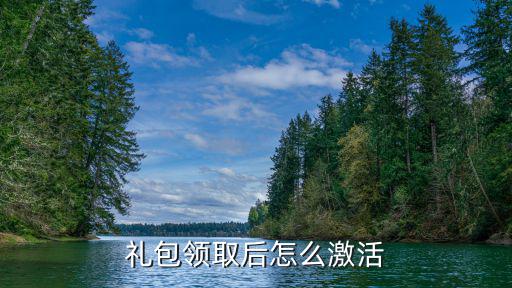 礼包领取后怎么激活